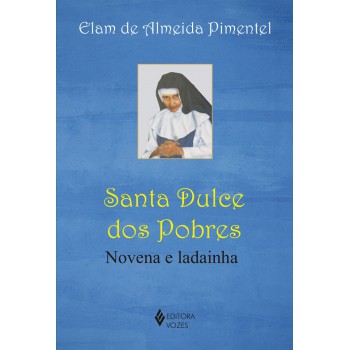 Elam de Almeida Pimentel

Santa Dulce dos Pobres

Novena e ladainha

EDITORA VOZES